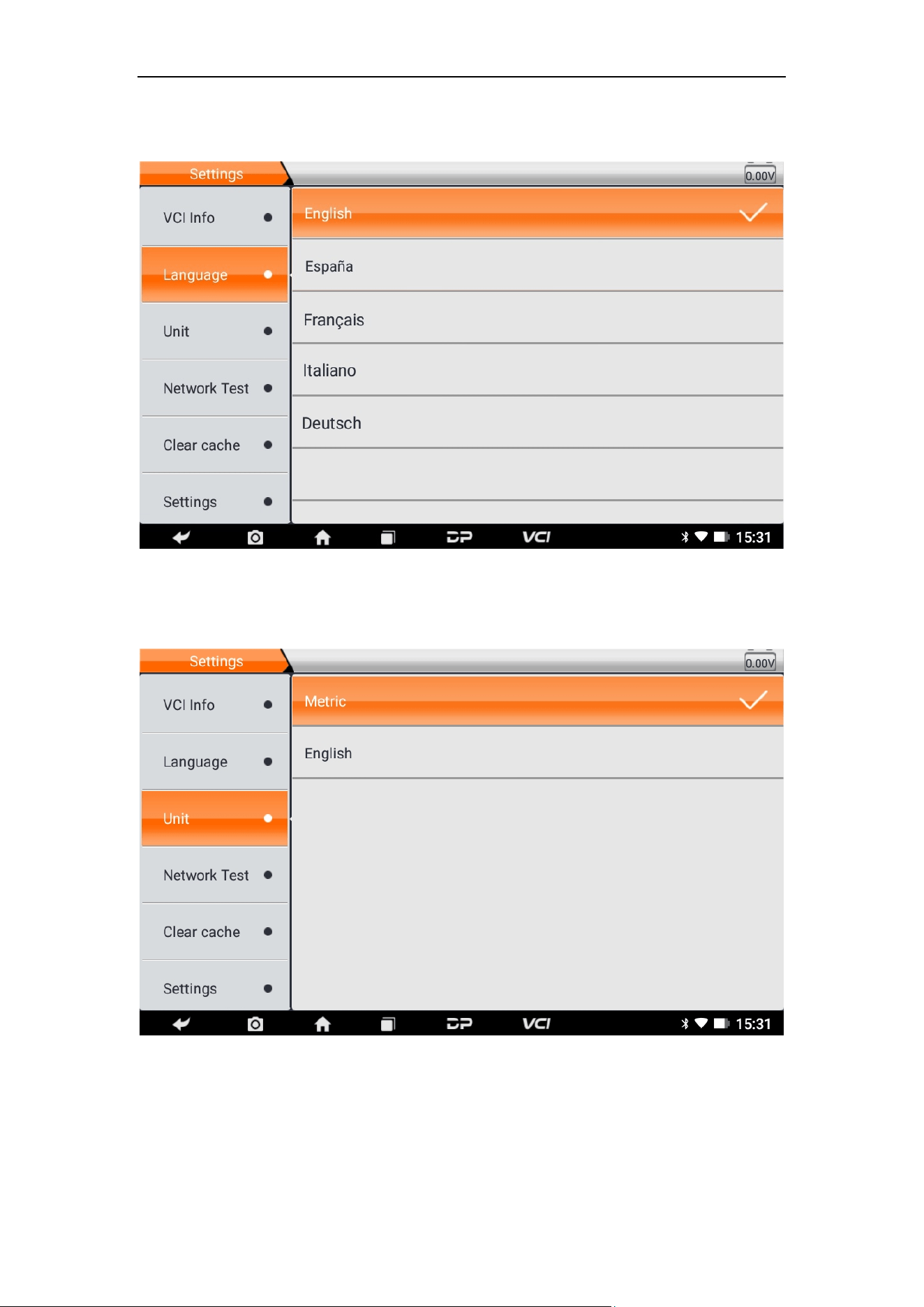 Settings

0.00V

VCI Info

Language

Unit

Network Test

Clear cache

Settings

English

España

Français

Italiano

Deutsch

DP VCI 15:31

Settings

0.00V

VCI Info

Language

Unit

Network Test

Clear cache

Settings

Metric

English

DP VCI 15:31